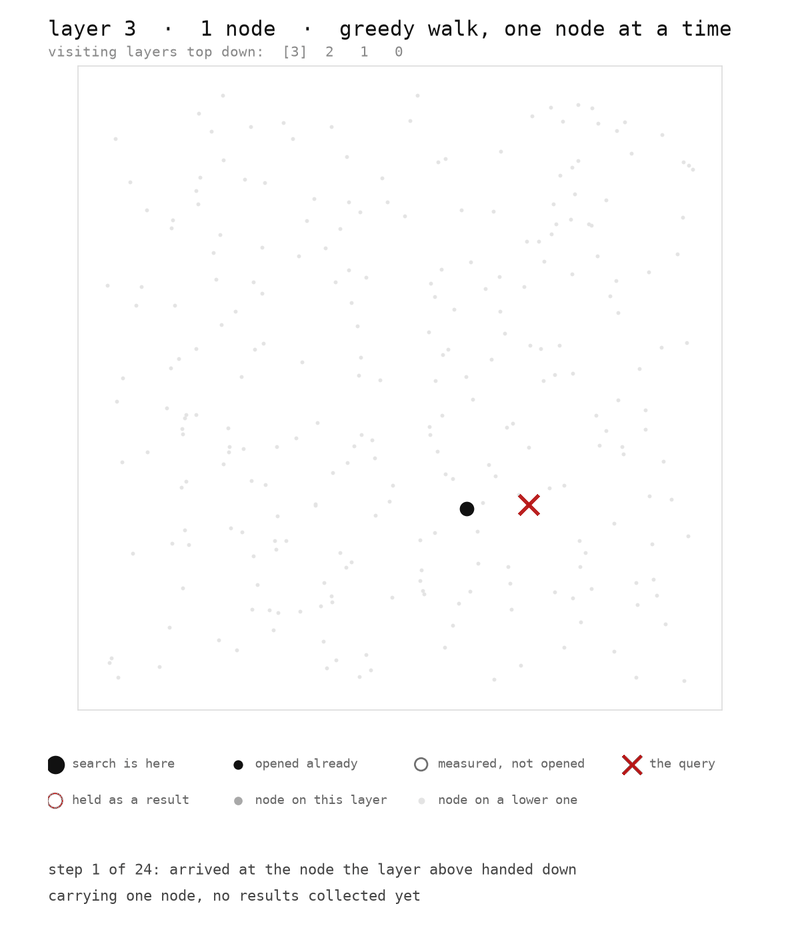 layer 3 · 1 node · greedy walk, one node at a time
visiting layers top down: [3] 2 1 0

search is here
opened already
measured, not opened
the query
held as a result
node on this layer
node on a lower one

step 1 of 24: arrived at the node the layer above handed down
carrying one node, no results collected yet